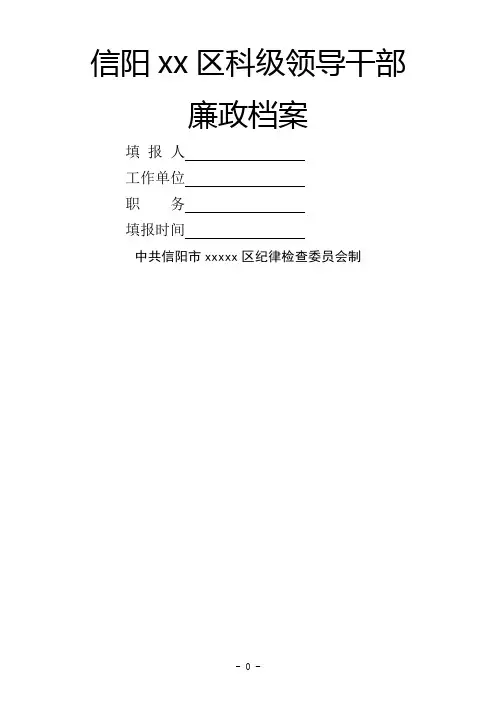 信阳xx区科级领导干部

廉政档案

填 报 人____

工作单位____

职 务____

填报时间____

中共信阳市xxxxx区纪律检查委员会制

- 0 -